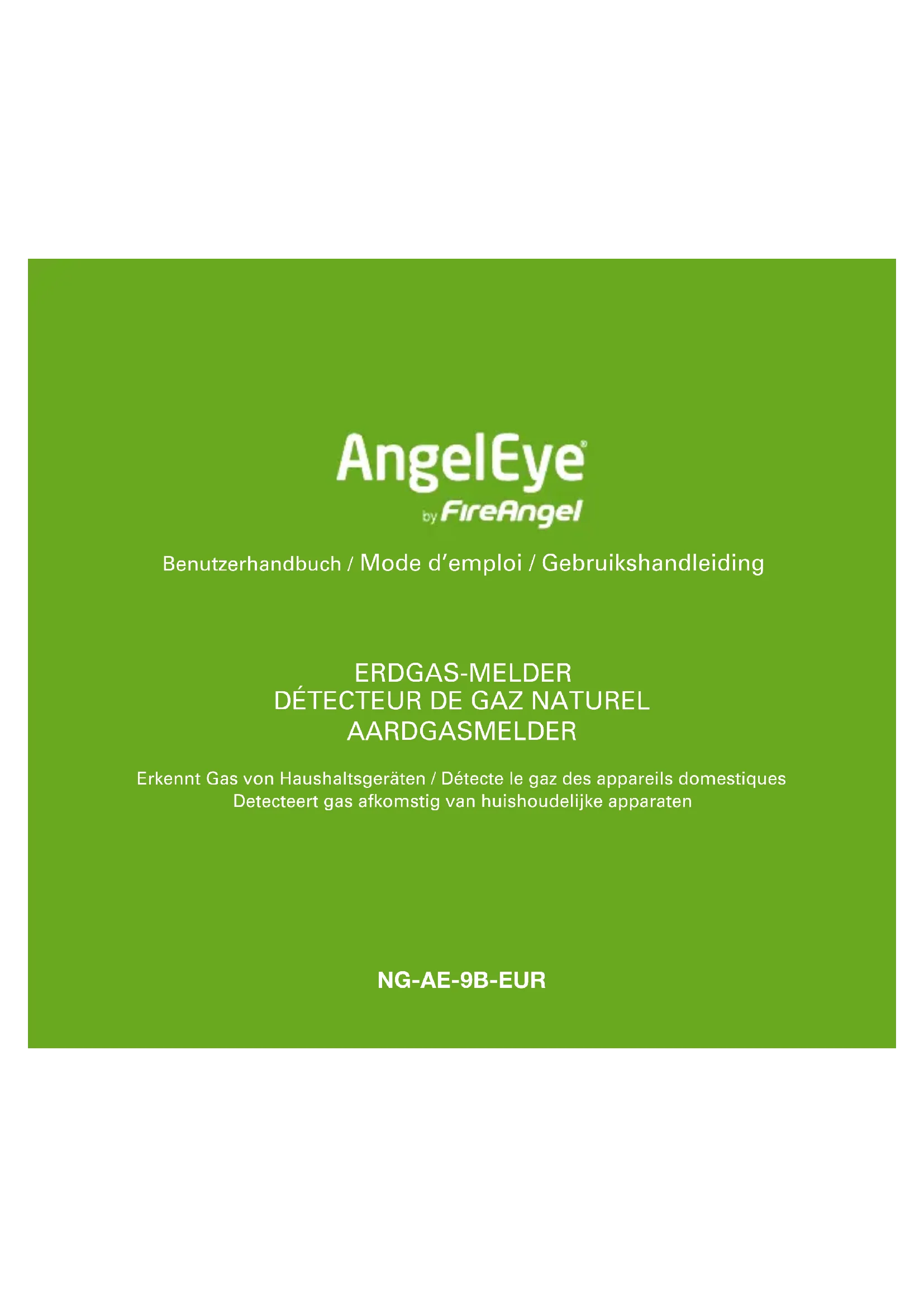 AngelEye®
by FireAngel

Benutzerhandbuch / Mode d'emploi / Gebruikshandleiding

ERDGAS-MELDER
DÉTECTEUR DE GAZ NATUREL
AARDGASMELDER

Erkennt Gas von Haushaltsgeräten / Détecte le gaz des appareils domestiques
Detecteert gas afkomstig van huishoudelijke apparaten

NG-AE-9B-EUR